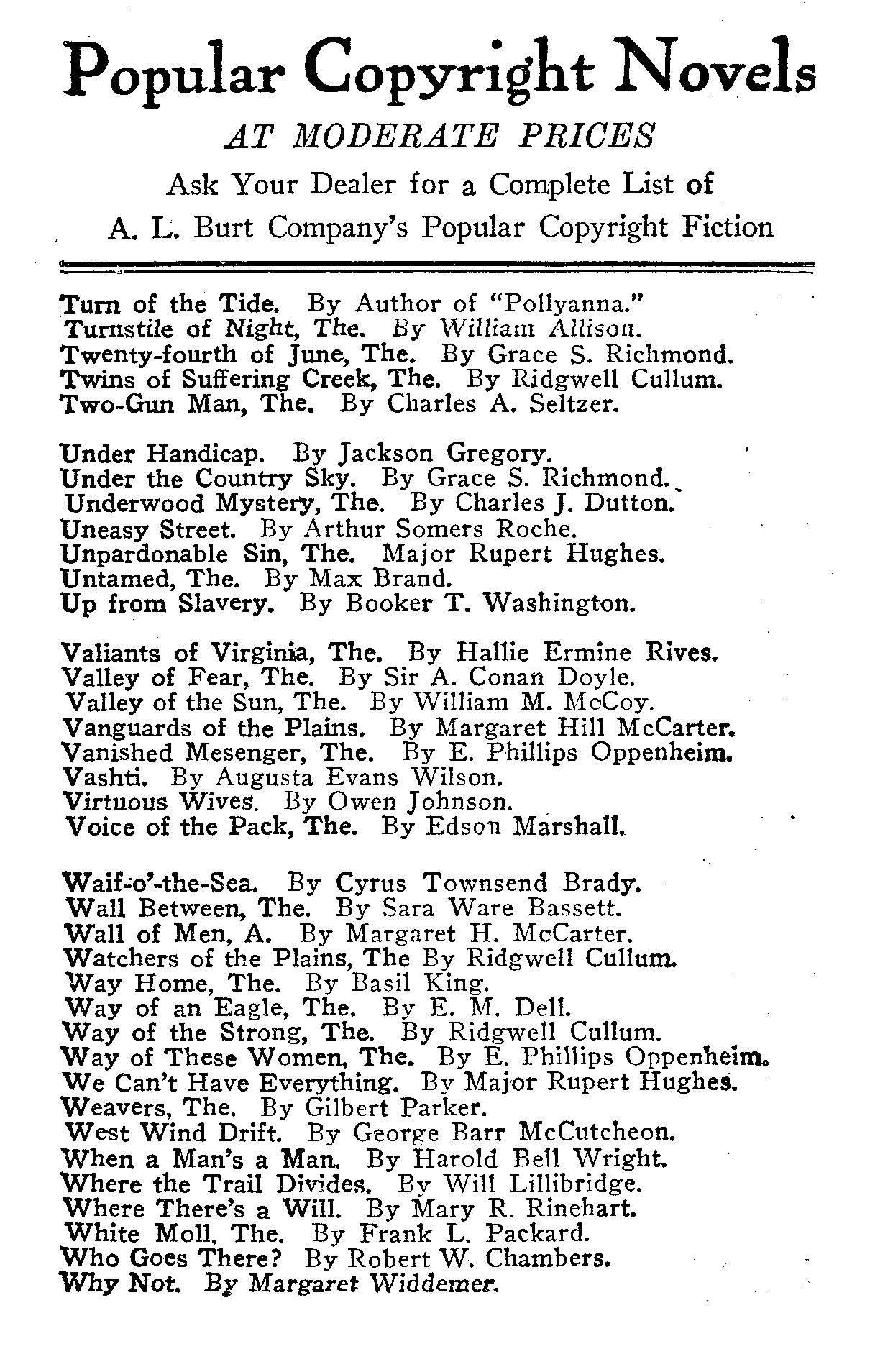 Popular Copyright Novels

AT MODERATE PRICES

Ask Your Dealer for a Complete List of
A. L. Burt Company's Popular Copyright Fiction

Turn of the Tide. By Author of "Pollyanna."
Turnstile of Night, The. By William Allison.
Twenty-fourth of June, The. By Grace S. Richmond.
Twins of Suffering Creek, The. By Ridgwell Cullum.
Two-Gun Man, The. By Charles A. Seltzer.

Under Handicap. By Jackson Gregory.
Under the Country Sky. By Grace S. Richmond.
Underwood Mystery, The. By Charles J. Dutton.
Uneasy Street. By Arthur Somers Roche.
Unpardonable Sin, The. Major Rupert Hughes.
Untamed, The. By Max Brand.
Up from Slavery. By Booker T. Washington.

Valiants of Virginia, The. By Hallie Ermine Rives.
Valley of Fear, The. By Sir A. Conan Doyle.
Valley of the Sun, The. By William M. McCoy.
Vanguards of the Plains. By Margaret Hill McCarter.
Vanished Mesenger, The. By E. Phillips Oppenheim.
Vashti. By Augusta Evans Wilson.
Virtuous Wives. By Owen Johnson.
Voice of the Pack, The. By Edson Marshall.

Waif-o'-the-Sea. By Cyrus Townsend Brady.
Wall Between, The. By Sara Ware Bassett.
Wall of Men, A. By Margaret H. McCarter.
Watchers of the Plains, The By Ridgwell Cullum.
Way Home, The. By Basil King.
Way of an Eagle, The. By E. M. Dell.
Way of the Strong, The. By Ridgwell Cullum.
Way of These Women, The. By E. Phillips Oppenheim.
We Can't Have Everything. By Major Rupert Hughes.
Weavers, The. By Gilbert Parker.
West Wind Drift. By George Barr McCutcheon.
When a Man's a Man. By Harold Bell Wright.
Where the Trail Divides. By Will Lillibridge.
Where There's a Will. By Mary R. Rinehart.
White Moll, The. By Frank L. Packard.
Who Goes There? By Robert W. Chambers.
Why Not. By Margaret Widdemer.